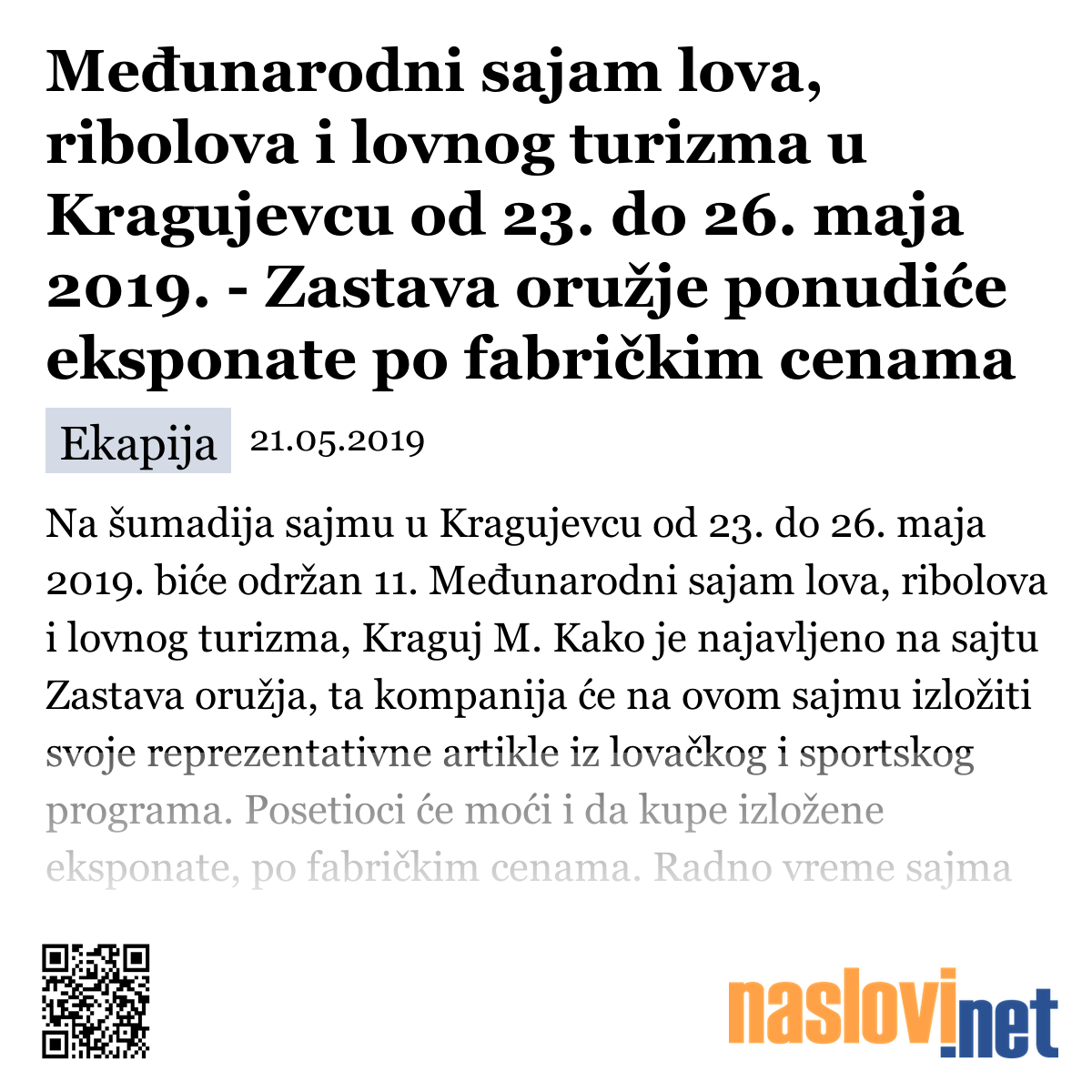 Međunarodni sajam lova, ribolova i lovnog turizma u Kragujevcu od 23. do 26. maja 2019. - Zastava oružje ponudiće eksponate po fabričkim cenama

Ekapija 21.05.2019

Na šumadija sajmu u Kragujevcu od 23. do 26. maja 2019. biće održan 11. Međunarodni sajam lova, ribolova i lovnog turizma, Kraguj M. Kako je najavljeno na sajtu Zastava oružja, ta kompanija će na ovom sajmu izložiti svoje reprezentativne artikle iz lovačkog i sportskog programa. Posetioci će moći i da kupe izložene eksponate, po fabričkim cenama. Radno vreme sajma

naslovi.net